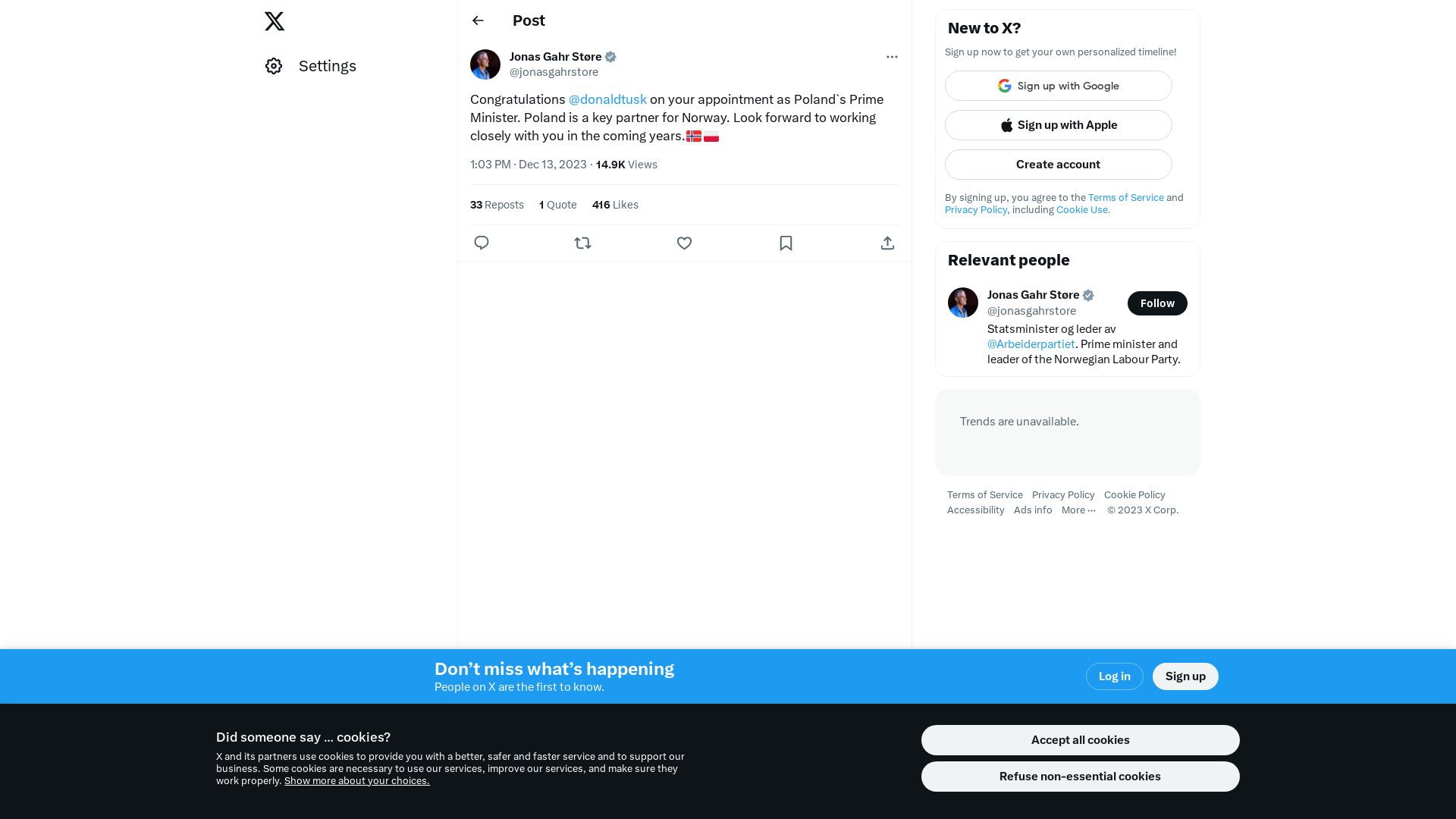 Settings

Post

Jonas Gahr Støre
@jonasgahrstore

Congratulations @donaldtusk on your appointment as Poland`s Prime Minister. Poland is a key partner for Norway. Look forward to working closely with you in the coming years.🇳🇴🇵🇱

1:03 PM · Dec 13, 2023 · 14.9K Views

33 Reposts 1 Quote 416 Likes

New to X?

Sign up now to get your own personalized timeline!

Sign up with Google

Sign up with Apple

Create account

By signing up, you agree to the Terms of Service and Privacy Policy, including Cookie Use.

Relevant people

Jonas Gahr Støre
@jonasgahrstore
Follow

Statsminister og leder av @Arbeiderpartiet. Prime minister and leader of the Norwegian Labour Party.

Trends are unavailable.

Terms of Service Privacy Policy Cookie Policy Accessibility Ads info More ··· © 2023 X Corp.

Don’t miss what’s happening
People on X are the first to know.

Log in
Sign up

Did someone say … cookies?

X and its partners use cookies to provide you with a better, safer and faster service and to support our business. Some cookies are necessary to use our services, improve our services, and make sure they work properly. Show more about your choices.

Accept all cookies

Refuse non-essential cookies